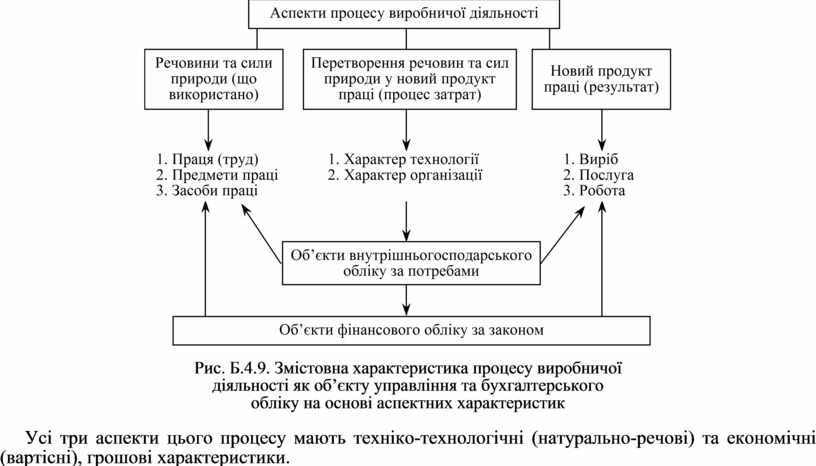 Аспекти процесу виробничої діяльності

Речовини та сили природи (що використано)

Перетворення речовин та сил природи у новий продукт праці (процес затрат)

Новий продукт праці (результат)

1. Праця (труд)
2. Предмети праці
3. Засоби праці

1. Характер технології
2. Характер організації

1. Виріб
2. Послуга
3. Робота

Об'єкти внутрішньогосподарського обліку за потребами

Об'єкти фінансового обліку за законом

Рис. Б.4.9. Змістовна характеристика процесу виробничої діяльності як об'єкту управління та бухгалтерського обліку на основі аспектних характеристик

Усі три аспекти цього процесу мають техніко-технологічні (натурально-речові) та економічні (вартісні), грошові характеристики.